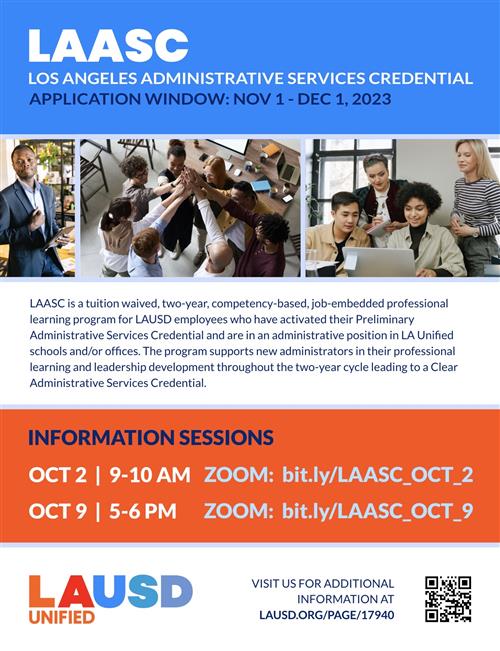 LAASC
LOS ANGELES ADMINISTRATIVE SERVICES CREDENTIAL
APPLICATION WINDOW: NOV 1 - DEC 1, 2023

LAASC is a tuition waived, two-year, competency-based, job-embedded professional learning program for LAUSD employees who have activated their Preliminary Administrative Services Credential and are in an administrative position in LA Unified schools and/or offices. The program supports new administrators in their professional learning and leadership development throughout the two-year cycle leading to a Clear Administrative Services Credential.

INFORMATION SESSIONS
OCT 2 | 9-10 AM ZOOM: bit.ly/LAASC_OCT_2
OCT 9 | 5-6 PM ZOOM: bit.ly/LAASC_OCT_9

LAUSD
UNIFIED

VISIT US FOR ADDITIONAL INFORMATION AT
LAUSD.ORG/PAGE/17940